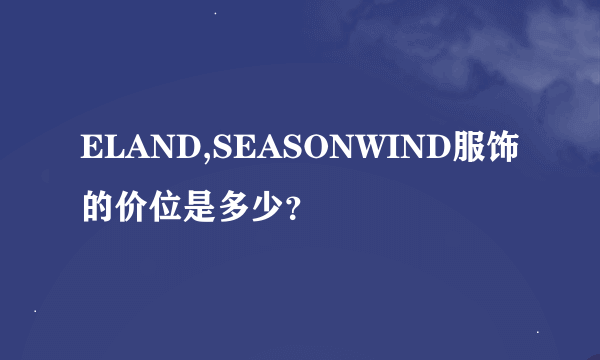 ELAND,SEASONWIND服饰的价位是多少?